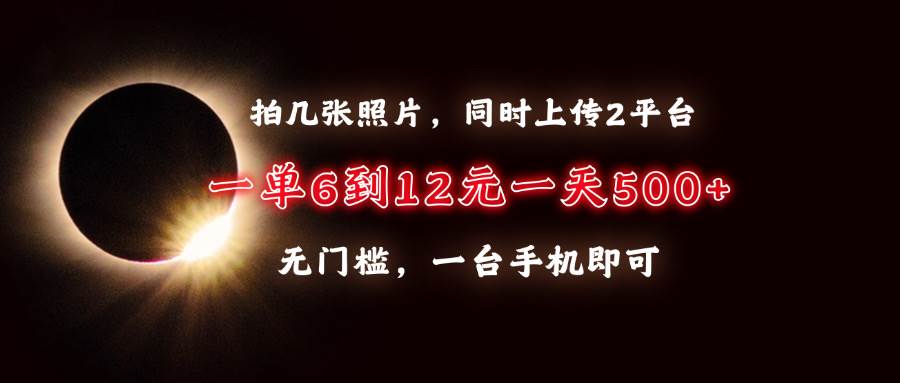 拍几张照片，同时上传2平台

一单6到12元一天500+

无门槛，一台手机即可